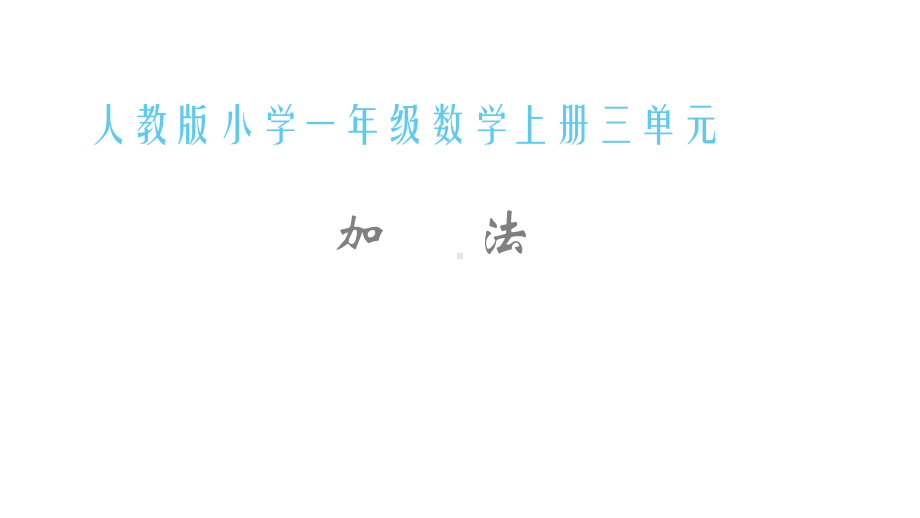 人教版小学一年级数学上册三单元

加 法